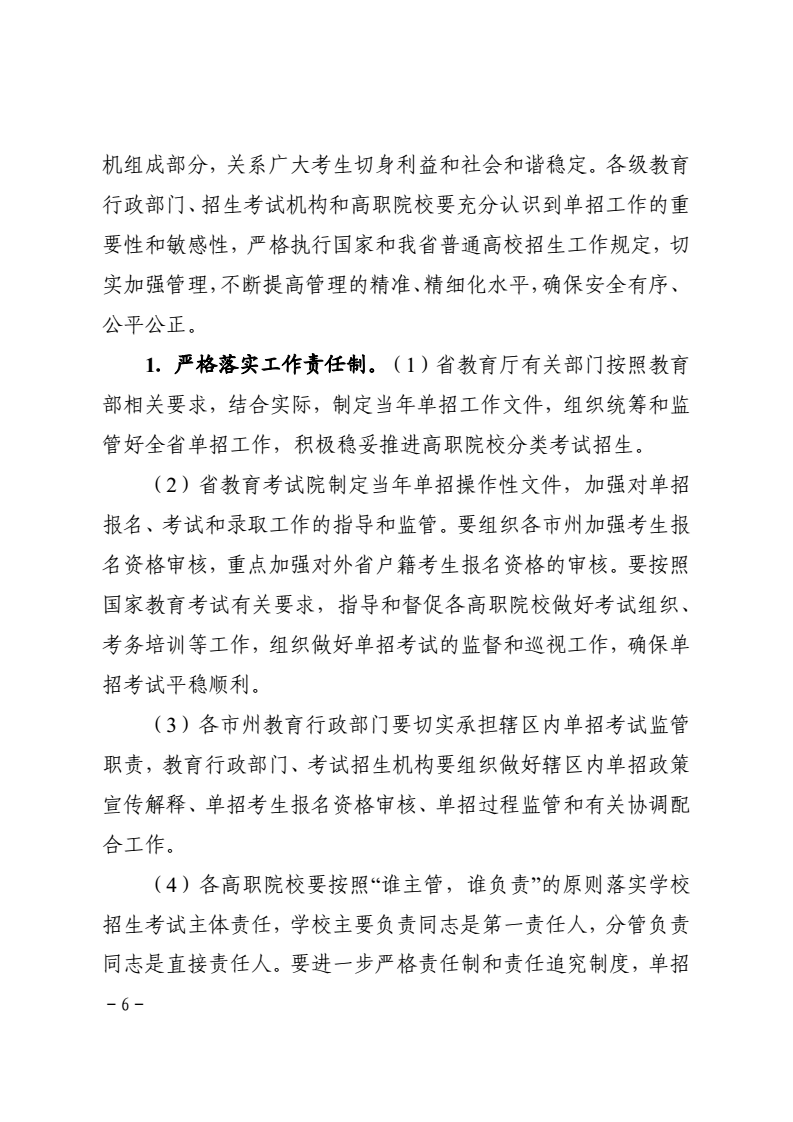 机组成部分，关系广大考生切身利益和社会和谐稳定。各级教育行政部门、招生考试机构和高职院校要充分认识到单招工作的重要性和敏感性，严格执行国家和我省普通高校招生工作规定，切实加强管理，不断提高管理的精准、精细化水平，确保安全有序、公平公正。

1.严格落实工作责任制。（1）省教育厅有关部门按照教育部相关要求，结合实际，制定当年单招工作文件，组织统筹和监管好全省单招工作，积极稳妥推进高职院校分类考试招生。

（2）省教育考试院制定当年单招操作性文件，加强对单招报名、考试和录取工作的指导和监管。要组织各市州加强考生报名资格审核，重点加强对外省户籍考生报名资格的审核。要按照国家教育考试有关要求，指导和督促各高职院校做好考试组织、考务培训等工作，组织做好单招考试的监督和巡视工作，确保单招考试平稳顺利。

（3）各市州教育行政部门要切实承担辖区内单招考试监管职责，教育行政部门、考试招生机构要组织做好辖区内单招政策宣传解释、单招考生报名资格审核、单招过程监管和有关协调配合工作。

（4）各高职院校要按照“谁主管，谁负责”的原则落实学校招生考试主体责任，学校主要负责同志是第一责任人，分管负责同志是直接责任人。要进一步严格责任制和责任追究制度，单招

-6-